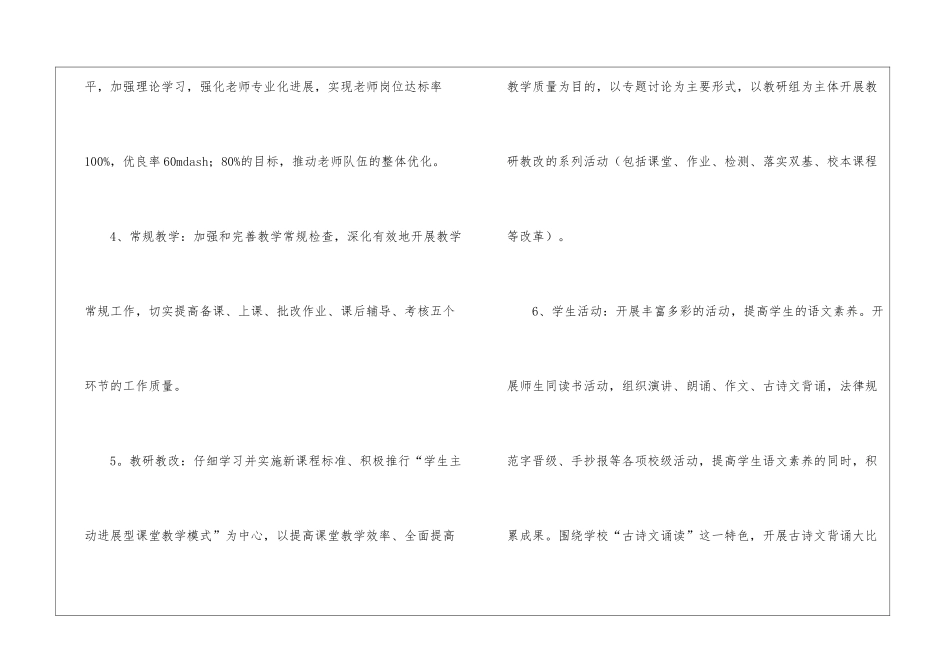 平，加强理论学习，强化老师专业化进展，实现老师岗位达标率100%，优良率60mdash；80%的目标，推动老师队伍的整体优化。

4、常规教学：加强和完善教学常规检查，深化有效地开展教学常规工作，切实提高备课、上课、批改作业、课后辅导、考核五个环节的工作质量。

5。教研教改：仔细学习并实施新课程标准、积极推行“学生主动进展型课堂教学模式”为中心，以提高课堂教学效率、全面提高教学质量为目的，以专题讨论为主要形式，以教研组为主体开展教研教改的系列活动（包括课堂、作业、检测、落实双基、校本课程等改革）。

6、学生活动：开展丰富多彩的活动，提高学生的语文素养。开展师生同读书活动，组织演讲、朗诵、作文、古诗文背诵，法律规范字晋级、手抄报等各项校级活动，提高学生语文素养的同时，积累成果。围绕学校“古诗文诵读”这一特色，开展古诗文背诵大比